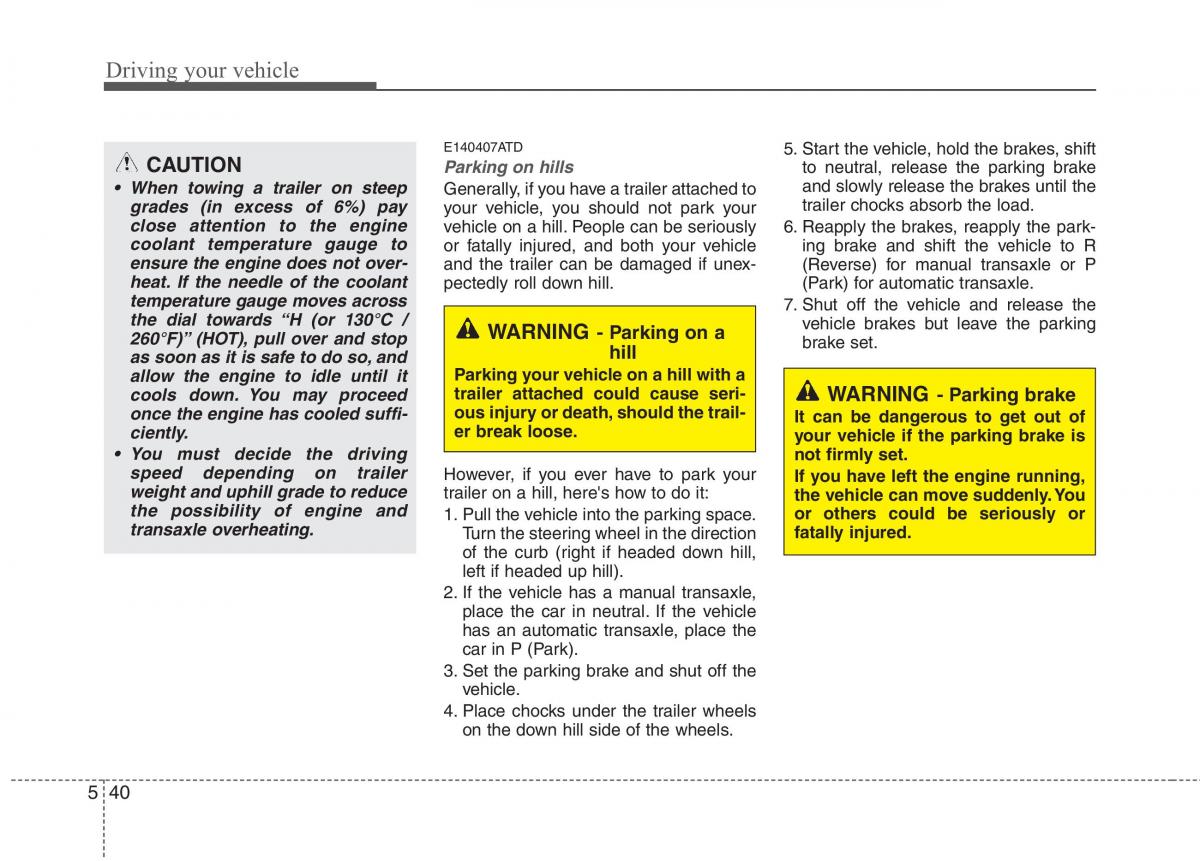 Driving your vehicle

CAUTION

• When towing a trailer on steep grades (in excess of 6%) pay close attention to the engine coolant temperature gauge to ensure the engine does not overheat. If the needle of the coolant temperature gauge moves across the dial towards "H (or 130°C / 260°F)" (HOT), pull over and stop as soon as it is safe to do so, and allow the engine to idle until it cools down. You may proceed once the engine has cooled sufficiently.

• You must decide the driving speed depending on trailer weight and uphill grade to reduce the possibility of engine and transaxle overheating.

E140407ATD

Parking on hills

Generally, if you have a trailer attached to your vehicle, you should not park your vehicle on a hill. People can be seriously or fatally injured, and both your vehicle and the trailer can be damaged if unexpectedly roll down hill.

WARNING - Parking on a hill

Parking your vehicle on a hill with a trailer attached could cause serious injury or death, should the trailer break loose.

However, if you ever have to park your trailer on a hill, here's how to do it:

1. Pull the vehicle into the parking space. Turn the steering wheel in the direction of the curb (right if headed down hill, left if headed up hill).

2. If the vehicle has a manual transaxle, place the car in neutral. If the vehicle has an automatic transaxle, place the car in P (Park).

3. Set the parking brake and shut off the vehicle.

4. Place chocks under the trailer wheels on the down hill side of the wheels.

5. Start the vehicle, hold the brakes, shift to neutral, release the parking brake and slowly release the brakes until the trailer chocks absorb the load.

6. Reapply the brakes, reapply the parking brake and shift the vehicle to R (Reverse) for manual transaxle or P (Park) for automatic transaxle.

7. Shut off the vehicle and release the vehicle brakes but leave the parking brake set.

WARNING - Parking brake

It can be dangerous to get out of your vehicle if the parking brake is not firmly set.

If you have left the engine running, the vehicle can move suddenly. You or others could be seriously or fatally injured.

5 40